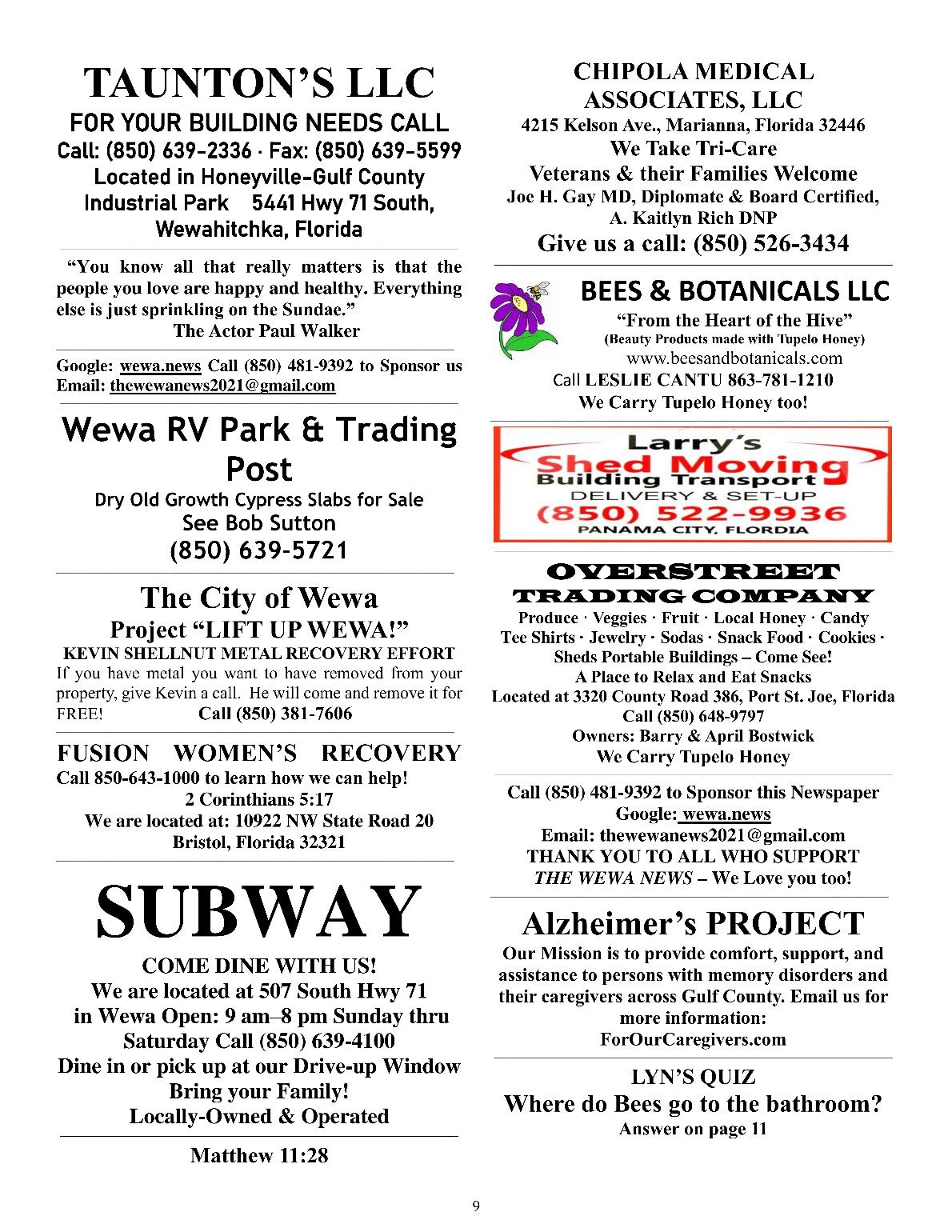 TAUNTON'S LLC
FOR YOUR BUILDING NEEDS CALL
Call: (850) 639-2336 · Fax: (850) 639-5599
Located in Honeyville-Gulf County Industrial Park 5441 Hwy 71 South, Wewahitchka, Florida

"You know all that really matters is that the people you love are happy and healthy. Everything else is just sprinkling on the Sundae."
The Actor Paul Walker

Google: wewa.news Call (850) 481-9392 to Sponsor us
Email: thewewanews2021@gmail.com

Wewa RV Park & Trading Post
Dry Old Growth Cypress Slabs for Sale
See Bob Sutton
(850) 639-5721

The City of Wewa
Project "LIFT UP WEWA!"
KEVIN SHELLNUT METAL RECOVERY EFFORT
If you have metal you want to have removed from your property, give Kevin a call. He will come and remove it for FREE! Call (850) 381-7606

FUSION WOMEN'S RECOVERY
Call 850-643-1000 to learn how we can help!
2 Corinthians 5:17
We are located at: 10922 NW State Road 20
Bristol, Florida 32321

SUBWAY
COME DINE WITH US!
We are located at 507 South Hwy 71 in Wewa Open: 9 am–8 pm Sunday thru Saturday Call (850) 639-4100
Dine in or pick up at our Drive-up Window
Bring your Family!
Locally-Owned & Operated

Matthew 11:28

CHIPOLA MEDICAL ASSOCIATES, LLC
4215 Kelson Ave., Marianna, Florida 32446
We Take Tri-Care
Veterans & their Families Welcome
Joe H. Gay MD, Diplomate & Board Certified,
A. Kaitlyn Rich DNP
Give us a call: (850) 526-3434

BEES & BOTANICALS LLC
"From the Heart of the Hive"
(Beauty Products made with Tupelo Honey)
www.beesandbotanicals.com
Call LESLIE CANTU 863-781-1210
We Carry Tupelo Honey too!

Larry's
Shed Moving
Building Transport
DELIVERY & SET-UP
(850) 522-9936
PANAMA CITY, FLORDIA

OVERSTREET
TRADING COMPANY
Produce · Veggies · Fruit · Local Honey · Candy
Tee Shirts · Jewelry · Sodas · Snack Food · Cookies ·
Sheds Portable Buildings – Come See!
A Place to Relax and Eat Snacks
Located at 3320 County Road 386, Port St. Joe, Florida
Call (850) 648-9797
Owners: Barry & April Bostwick
We Carry Tupelo Honey

Call (850) 481-9392 to Sponsor this Newspaper
Google: wewa.news
Email: thewewanews2021@gmail.com
THANK YOU TO ALL WHO SUPPORT
THE WEWA NEWS – We Love you too!

Alzheimer's PROJECT
Our Mission is to provide comfort, support, and assistance to persons with memory disorders and their caregivers across Gulf County. Email us for more information:
ForOurCaregivers.com

LYN'S QUIZ
Where do Bees go to the bathroom?
Answer on page 11

9